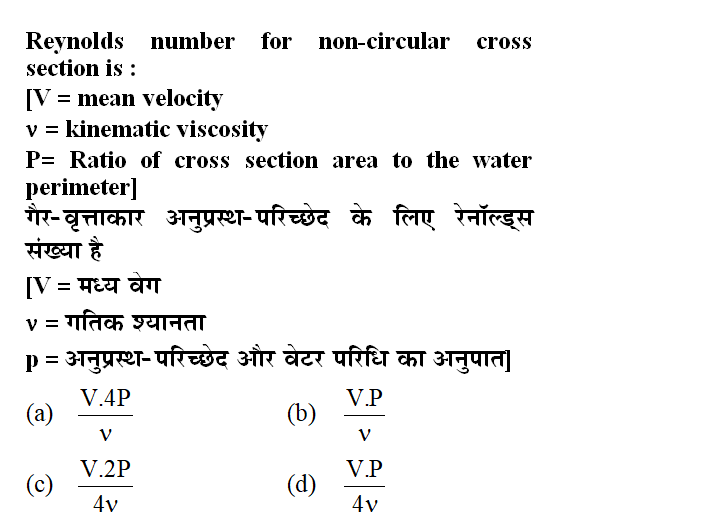 Reynolds number for non-circular cross section is :

[V = mean velocity

ν = kinematic viscosity

P= Ratio of cross section area to the water perimeter]

गैर-वृत्ताकार अनुप्रस्थ-परिच्छेद के लिए रेनॉल्ड्स संख्या है

[V = मध्य वेग

ν = गतिक श्यानता

p = अनुप्रस्थ-परिच्छेद और वेटर परिधि का अनुपात]

(a) $\frac{V.4P}{\nu}$

(b) $\frac{V.P}{\nu}$

(c) $\frac{V.2P}{4\nu}$

(d) $\frac{V.P}{4\nu}$